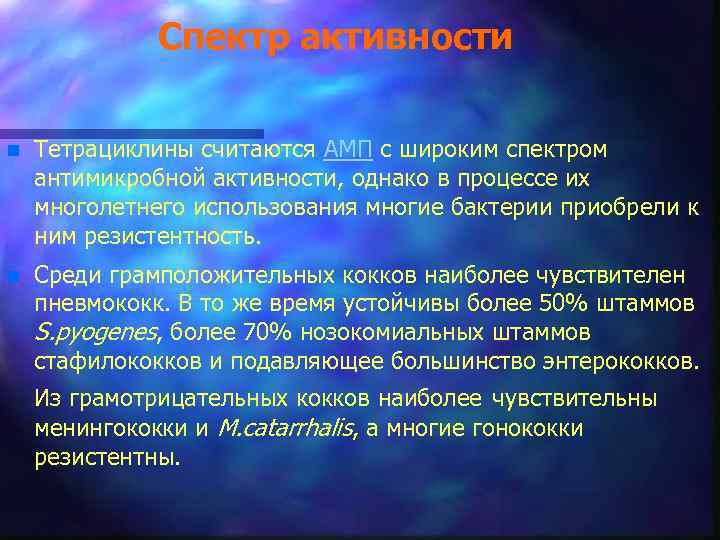 Спектр активности

Тетрациклины считаются АМП с широким спектром антимикробной активности, однако в процессе их многолетнего использования многие бактерии приобрели к ним резистентность.

Среди грамположительных кокков наиболее чувствителен пневмококк. В то же время устойчивы более 50% штаммов S.pyogenes, более 70% нозокомиальных штаммов стафилококков и подавляющее большинство энтерококков.

Из грамотрицательных кокков наиболее чувствительны менингококки и M.catarrhalis, а многие гонококки резистентны.